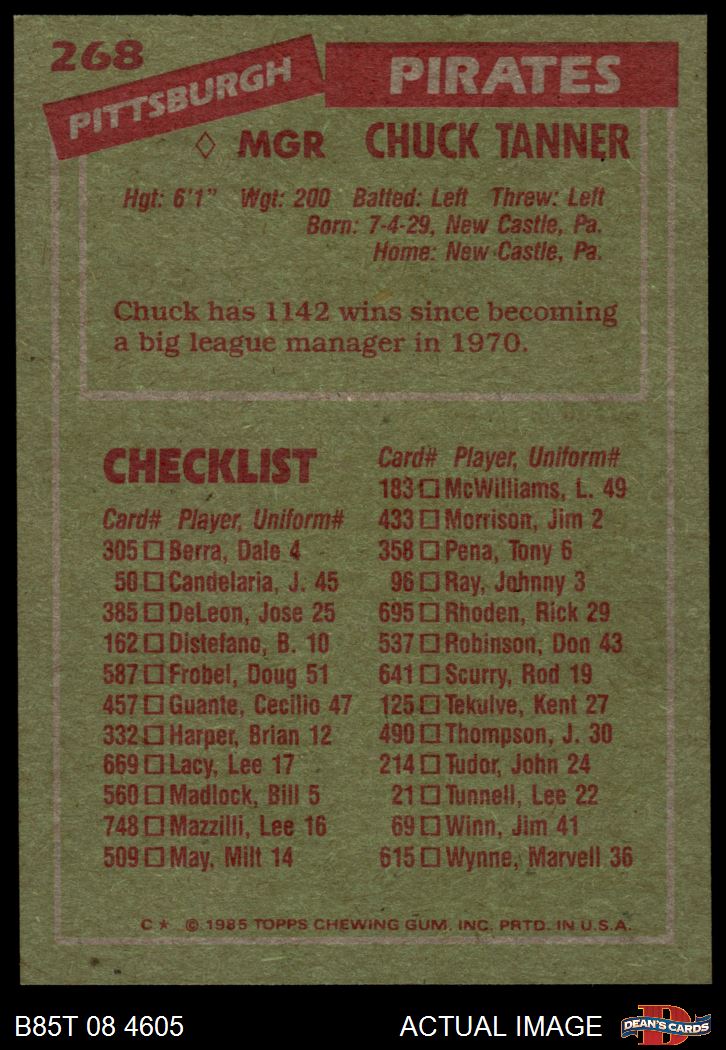 268

PITTSBURGH

PIRATES

◊ MGR CHUCK TANNER

Hgt: 6'1" Wgt: 200 Batted: Left Threw: Left
Born: 7-4-29, New Castle, Pa.
Home: New Castle, Pa.

Chuck has 1142 wins since becoming a big league manager in 1970.

CHECKLIST

Card# Player, Uniform#
305 ☐ Berra, Dale 4
50 ☐ Candelaria, J. 45
385 ☐ DeLeon, Jose 25
162 ☐ Distefano, B. 10
587 ☐ Frobel, Doug 51
457 ☐ Guante, Cecilio 47
332 ☐ Harper, Brian 12
669 ☐ Lacy, Lee 17
560 ☐ Madlock, Bill 5
748 ☐ Mazzilli, Lee 16
509 ☐ May, Milt 14

Card# Player, Uniform#
183 ☐ McWilliams, L. 49
433 ☐ Morrison, Jim 2
358 ☐ Pena, Tony 6
96 ☐ Ray, Johnny 3
695 ☐ Rhoden, Rick 29
537 ☐ Robinson, Don 43
641 ☐ Scurry, Rod 19
125 ☐ Tekulve, Kent 27
490 ☐ Thompson, J. 30
214 ☐ Tudor, John 24
21 ☐ Tunnell, Lee 22
69 ☐ Winn, Jim 41
615 ☐ Wynne, Marvell 36

C ★ © 1985 TOPPS CHEWING GUM, INC. PRTD. IN U.S.A.

B85T 08 4605

ACTUAL IMAGE

DEAN'S CARDS